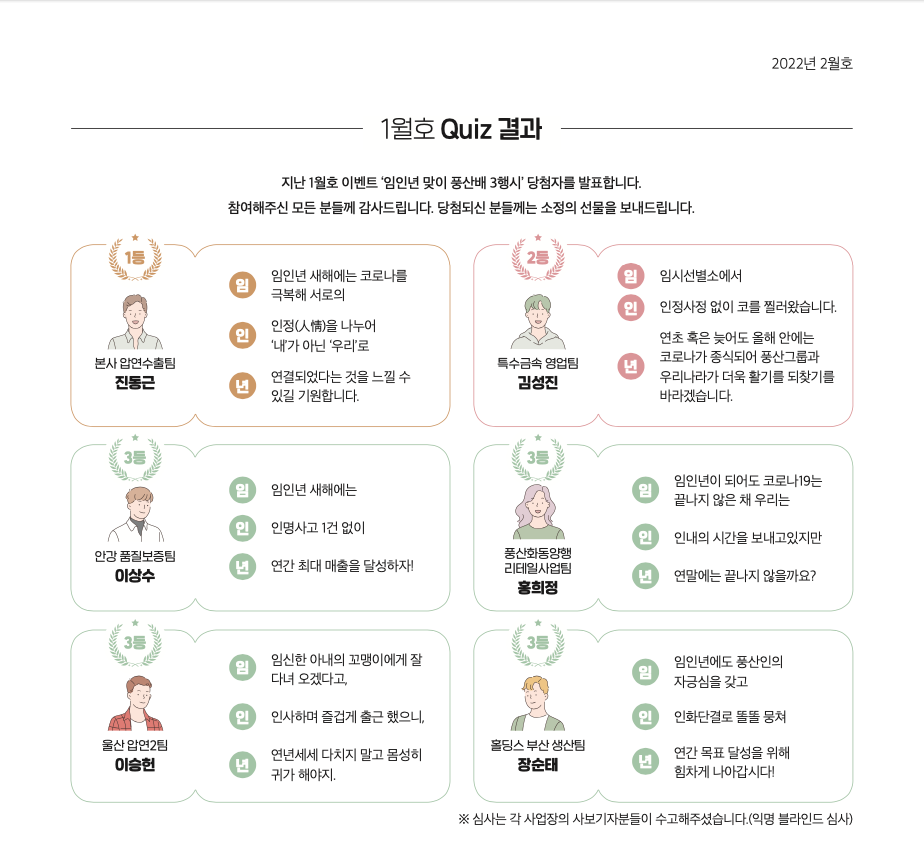 2022년 2월호

1월호 Quiz 결과

지난 1월호 이벤트 '임인년 맞이 풍산배 3행시' 당첨자를 발표합니다.
참여해주신 모든 분들께 감사드립니다. 당첨되신 분들께는 소정의 선물을 보내드립니다.

1등
본사 압연수출팀
진동근
임 임인년 새해에는 코로나를 극복해 서로의
인 인정(人情)을 나누어 '내'가 아닌 '우리'로
년 연결되었다는 것을 느낄 수 있길 기원합니다.

2등
특수금속 영업팀
김성진
임 임시선별소에서
인 인정사정 없이 코를 찔러왔습니다.
년 연초 혹은 늦어도 올해 안에는 코로나가 종식되어 풍산그룹과 우리나라가 더욱 활기를 되찾기를 바라겠습니다.

3등
안강 품질보증팀
이상수
임 임인년 새해에는
인 인명사고 1건 없이
년 연간 최대 매출을 달성하자!

3등
풍산화동양행 리테일사업팀
홍희정
임 임인년이 되어도 코로나19는 끝나지 않은 채 우리는
인 인내의 시간을 보내고있지만
년 연말에는 끝나지 않을까요?

3등
울산 압연2팀
이승헌
임 임신한 아내의 꼬맹이에게 잘 다녀 오겠다고,
인 인사하며 즐겁게 출근 했으니,
년 연년세세 다치지 말고 몸성히 귀가 해야지.

3등
홀딩스 부산 생산팀
장순태
임 임인년에도 풍산인의 자긍심을 갖고
인 인화단결로 똘똘 뭉쳐
년 연간 목표 달성을 위해 힘차게 나아갑시다!

※ 심사는 각 사업장의 사보기자분들이 수고해주셨습니다.(익명 블라인드 심사)